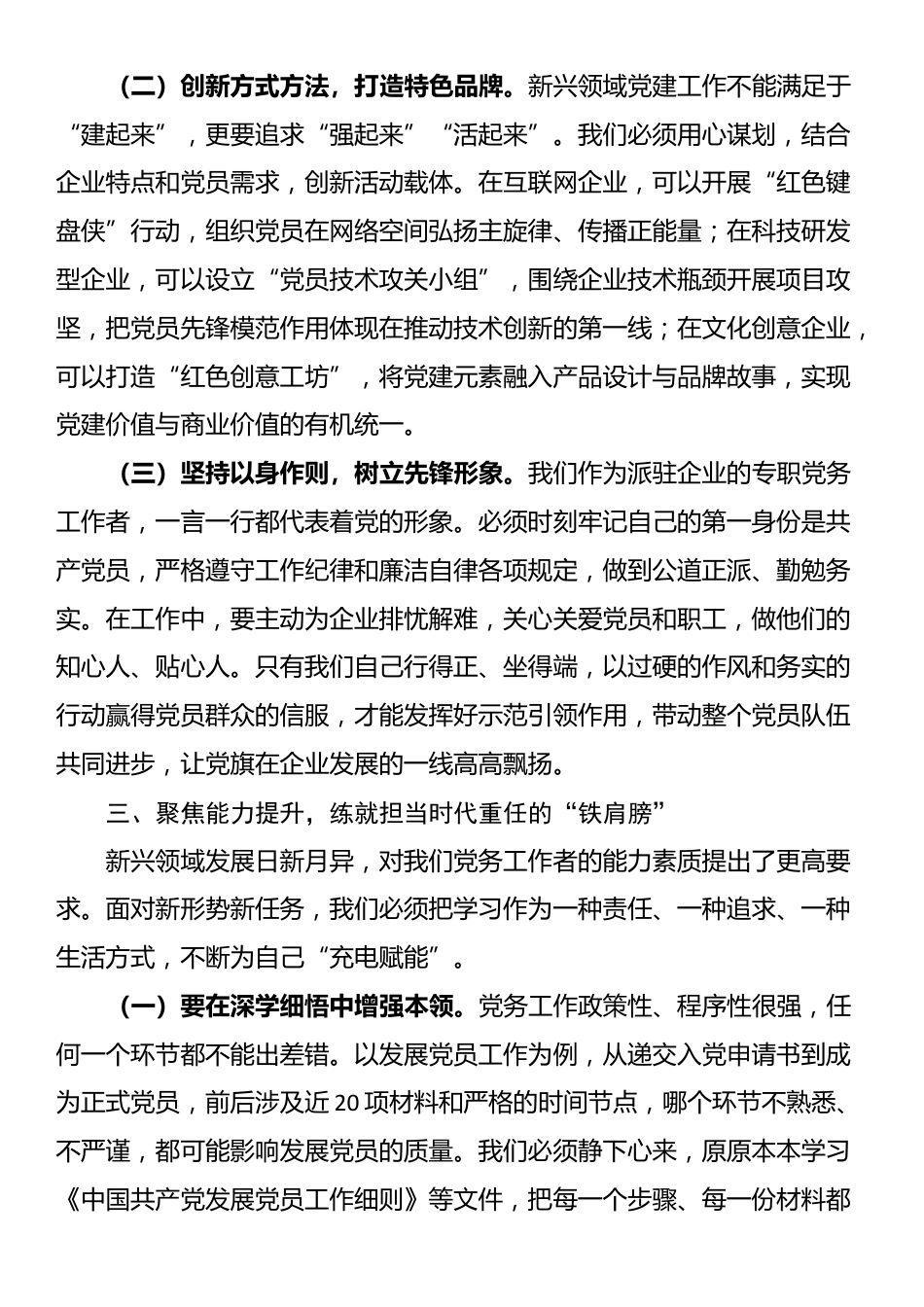 （二）创新方式方法，打造特色品牌。新兴领域党建工作不能满足于“建起来”，更要追求“强起来”“活起来”。我们必须用心谋划，结合企业特点和党员需求，创新活动载体。在互联网企业，可以开展“红色键盘侠”行动，组织党员在网络空间弘扬主旋律、传播正能量；在科技研发型企业，可以设立“党员技术攻关小组”，围绕企业技术瓶颈开展项目攻坚，把党员先锋模范作用体现在推动技术创新的第一线；在文化创意企业，可以打造“红色创意工坊”，将党建元素融入产品设计与品牌故事，实现党建价值与商业价值的有机统一。

（三）坚持以身作则，树立先锋形象。我们作为派驻企业的专职党务工作者，一言一行都代表着党的形象。必须时刻牢记自己的第一身份是共产党员，严格遵守工作纪律和廉洁自律各项规定，做到公道正派、勤勉务实。在工作中，要主动为企业排忧解难，关心关爱党员和职工，做他们的知心人、贴心人。只有我们自己行得正、坐得端，以过硬的作风和务实的行动赢得党员群众的信服，才能发挥好示范引领作用，带动整个党员队伍共同进步，让党旗在企业发展的一线高高飘扬。

三、聚焦能力提升，练就担当时代重任的“铁肩膀”

新兴领域发展日新月异，对我们党务工作者的能力素质提出了更高要求。面对新形势新任务，我们必须把学习作为一种责任、一种追求、一种生活方式，不断为自己“充电赋能”。

（一）要在深学细悟中增强本领。党务工作政策性、程序性很强，任何一个环节都不能出差错。以发展党员工作为例，从递交入党申请书到成为正式党员，前后涉及近20项材料和严格的时间节点，哪个环节不熟悉、不严谨，都可能影响发展党员的质量。我们必须静下心来，原原本本学习《中国共产党发展党员工作细则》等文件，把每一个步骤、每一份材料都